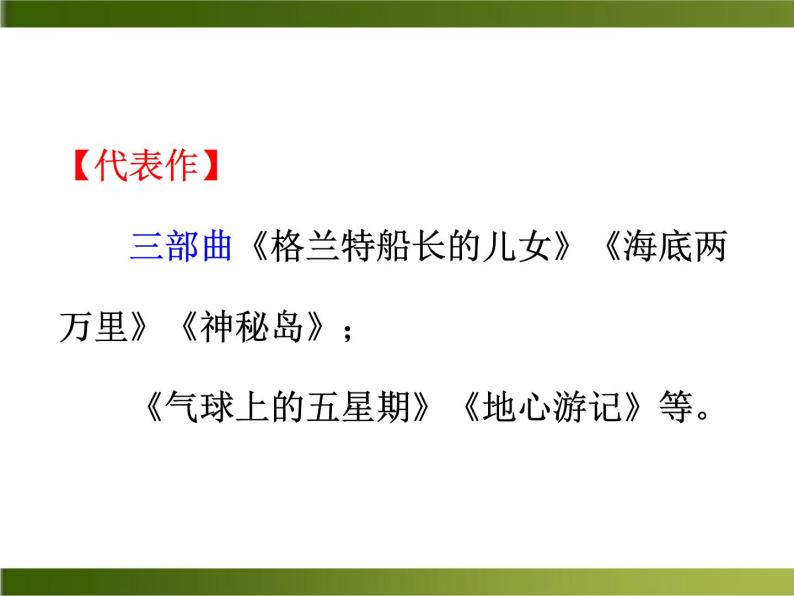 【代表作】

三部曲《格兰特船长的儿女》《海底两万里》《神秘岛》；

《气球上的五星期》《地心游记》等。